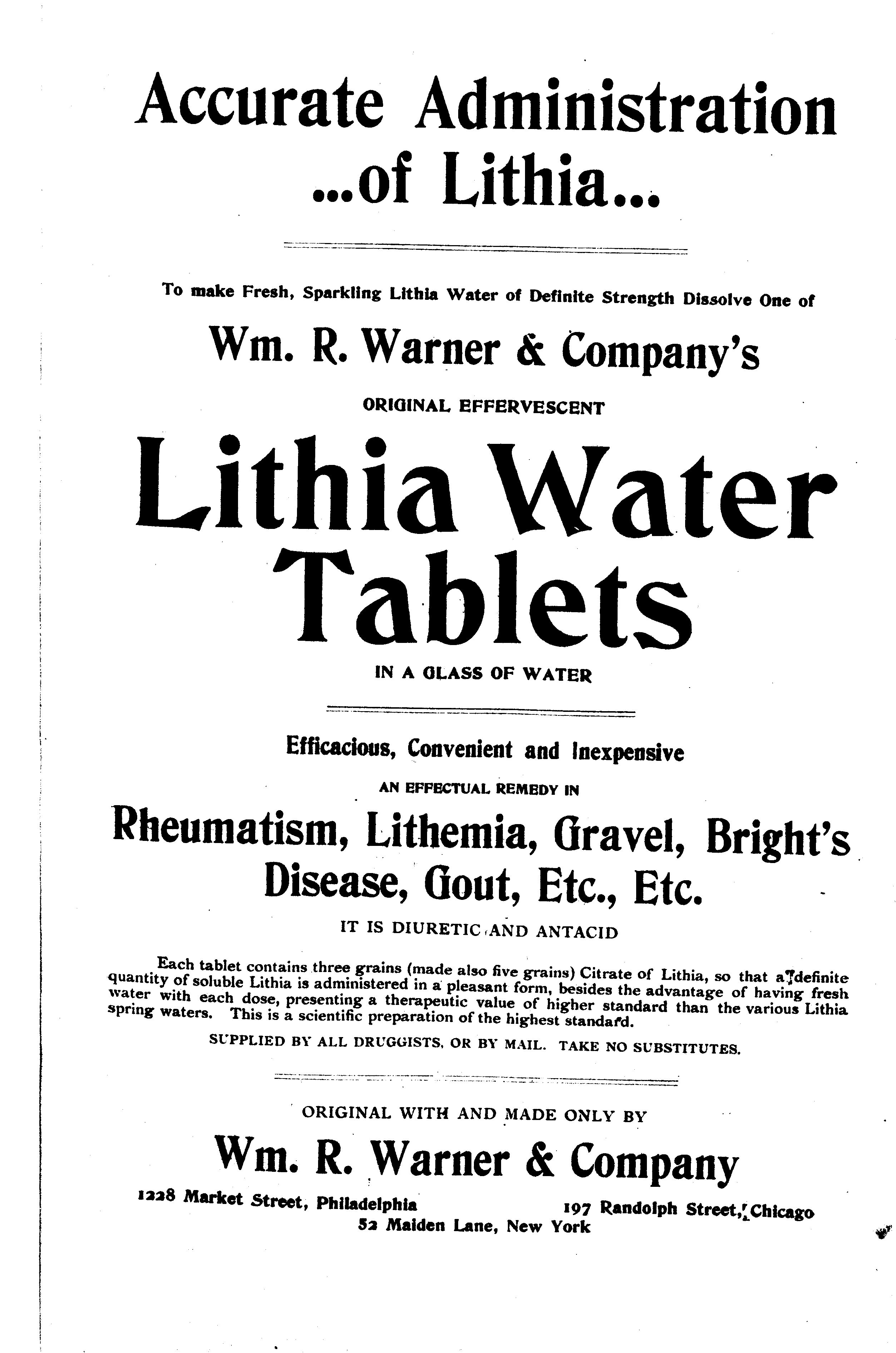 Accurate Administration ...of Lithia...

To make Fresh, Sparkling Lithia Water of Definite Strength Dissolve One of

Wm. R. Warner & Company's

ORIGINAL EFFERVESCENT

Lithia Water Tablets

IN A GLASS OF WATER

Efficacious, Convenient and Inexpensive

AN EFFECTUAL REMEDY IN

Rheumatism, Lithemia, Gravel, Bright's Disease, Gout, Etc., Etc.

IT IS DIURETIC AND ANTACID

Each tablet contains three grains (made also five grains) Citrate of Lithia, so that a definite quantity of soluble Lithia is administered in a pleasant form, besides the advantage of having fresh water with each dose, presenting a therapeutic value of higher standard than the various Lithia spring waters. This is a scientific preparation of the highest standard.

SUPPLIED BY ALL DRUGGISTS, OR BY MAIL. TAKE NO SUBSTITUTES.

ORIGINAL WITH AND MADE ONLY BY

Wm. R. Warner & Company

1228 Market Street, Philadelphia 197 Randolph Street, Chicago
52 Maiden Lane, New York